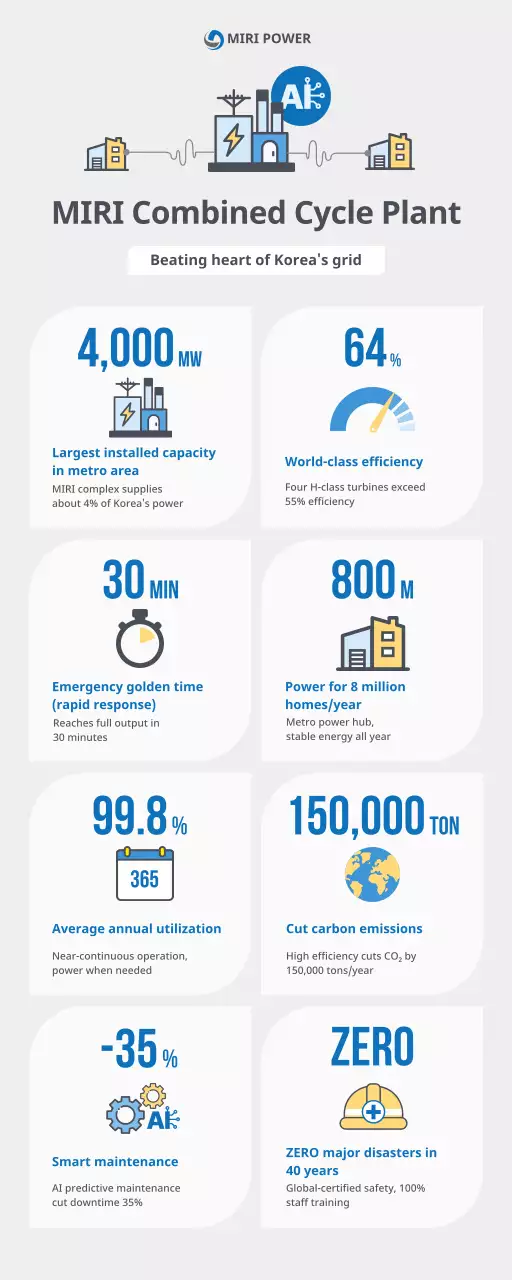 MIRI POWER

AI

MIRI Combined Cycle Plant

Beating heart of Korea's grid

4,000 MW

Largest installed capacity in metro area

MIRI complex supplies about 4% of Korea's power

64 %

World-class efficiency

Four H-class turbines exceed 55% efficiency

30 MIN

Emergency golden time (rapid response)

Reaches full output in 30 minutes

800 M

Power for 8 million homes/year

Metro power hub, stable energy all year

99.8 %

365

Average annual utilization

Near-continuous operation, power when needed

150,000 TON

Cut carbon emissions

High efficiency cuts $CO_2$ by 150,000 tons/year

-35 %

AI

Smart maintenance

AI predictive maintenance cut downtime 35%

ZERO

ZERO major disasters in 40 years

Global-certified safety, 100% staff training